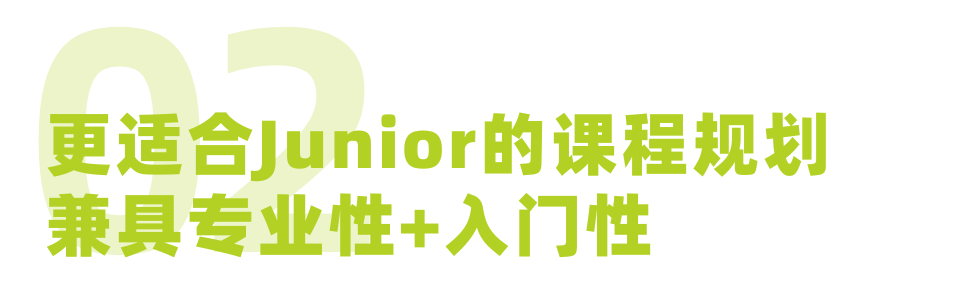 02
更适合Junior的课程规划
兼具专业性+入门性